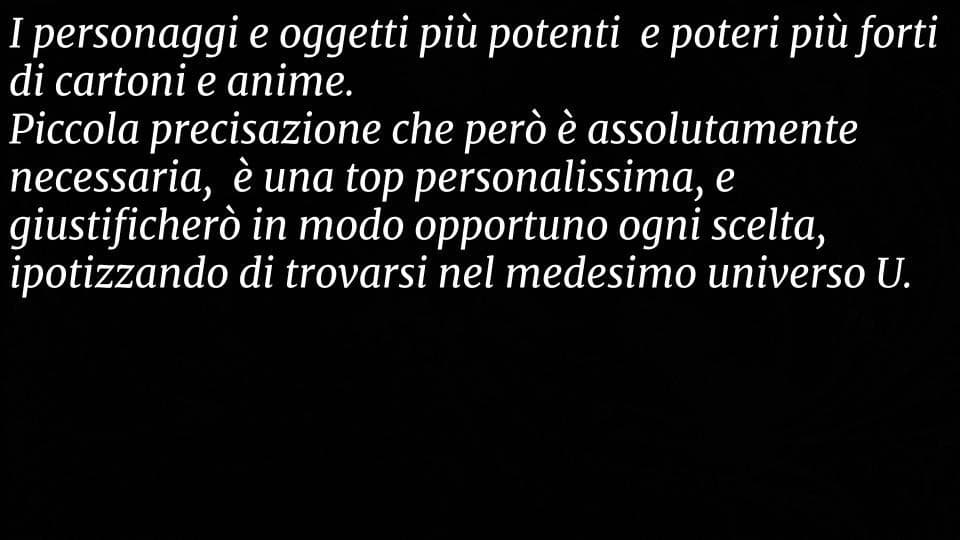 I personaggi e oggetti più potenti  e poteri più forti di cartoni e anime.
Piccola precisazione che però è assolutamente necessaria,  è una top personalissima, e giustificherò in modo opportuno ogni scelta, ipotizzando di trovarsi nel medesimo universo U.